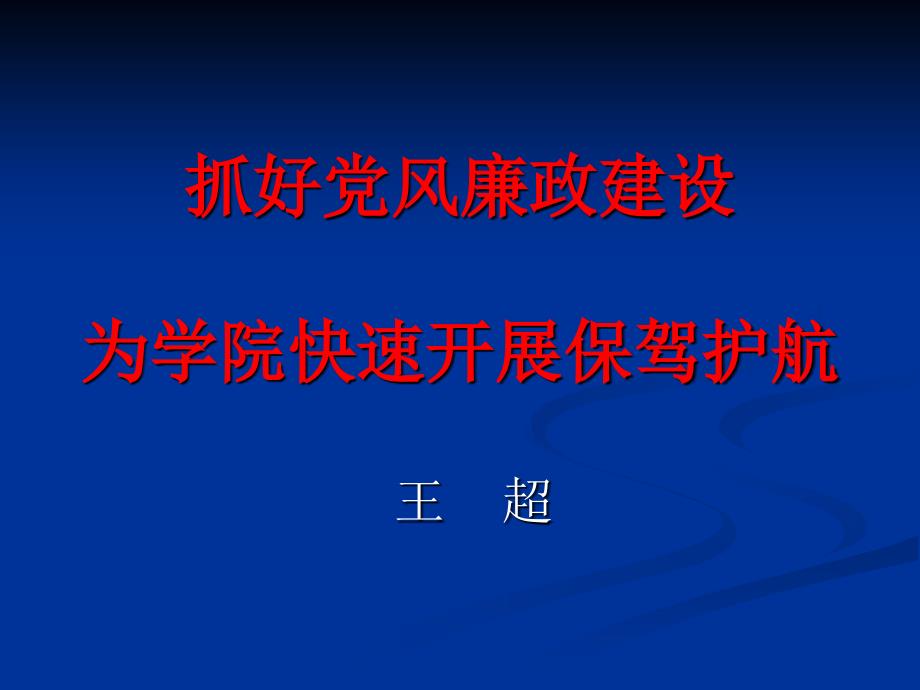 抓好党风廉政建设

为学院快速开展保驾护航

王　超